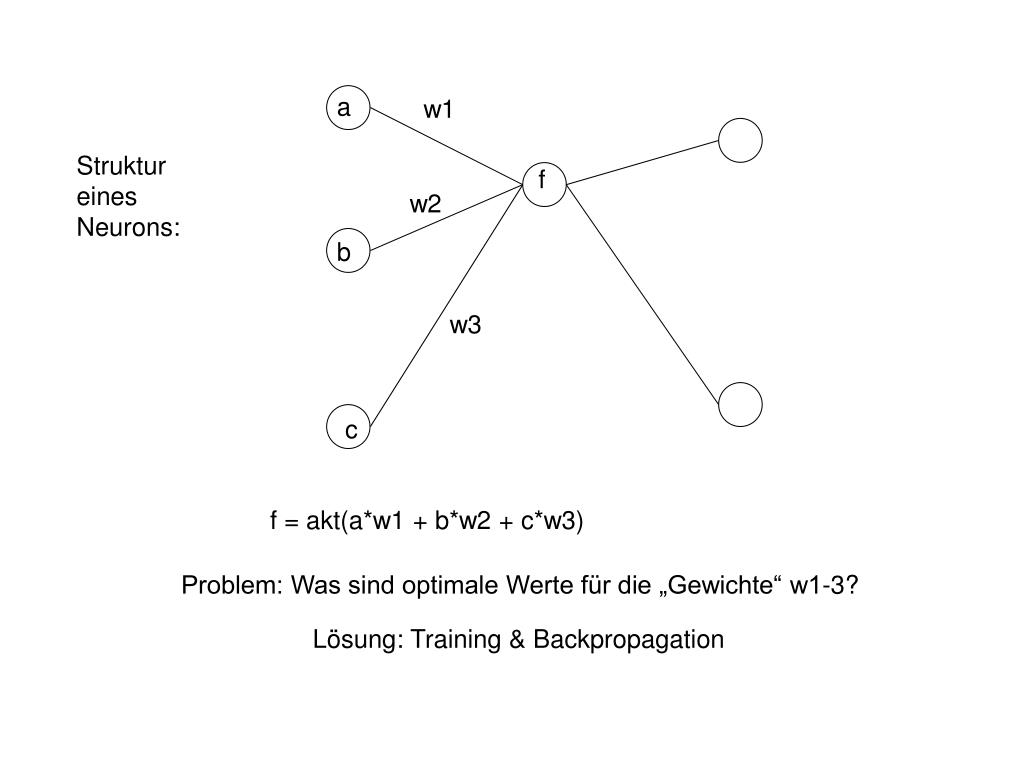 Struktur eines Neurons:

a
w1
f
w2
b
w3
c

f = akt(a*w1 + b*w2 + c*w3)

Problem: Was sind optimale Werte für die „Gewichte“ w1-3?

Lösung: Training & Backpropagation